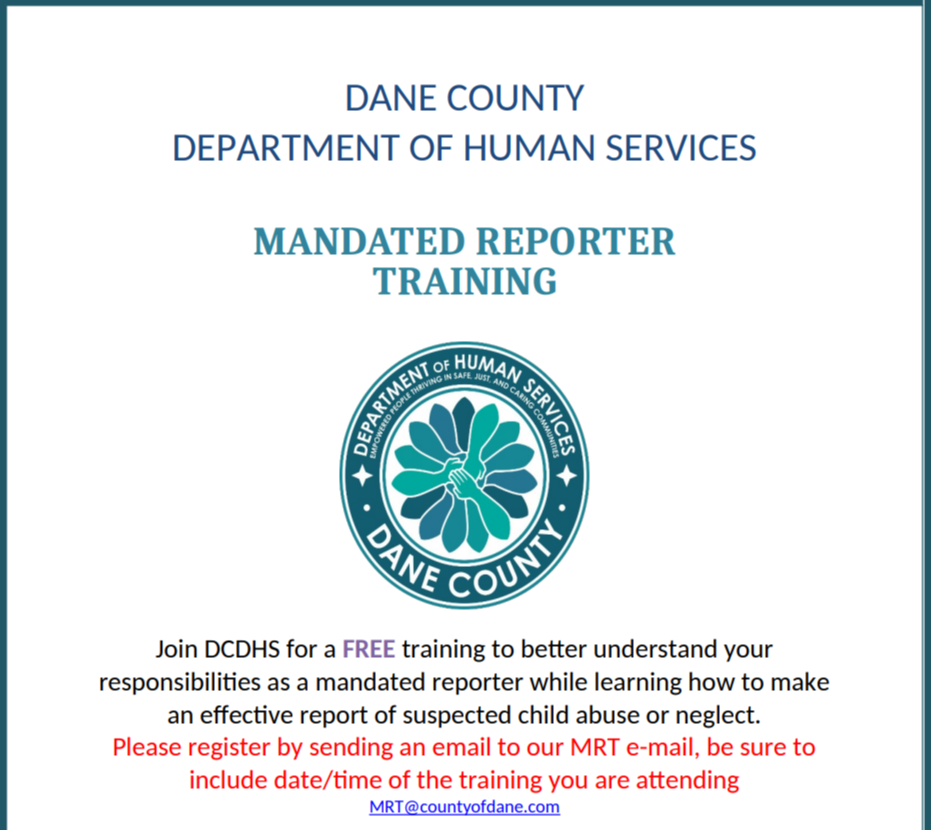 DANE COUNTY
DEPARTMENT OF HUMAN SERVICES

MANDATED REPORTER
TRAINING

DEPARTMENT OF HUMAN SERVICES
EMPOWERED PEOPLE THRIVING IN SAFE, JUST, AND CARING COMMUNITIES
DANE COUNTY

Join DCDHS for a FREE training to better understand your responsibilities as a mandated reporter while learning how to make an effective report of suspected child abuse or neglect.
Please register by sending an email to our MRT e-mail, be sure to include date/time of the training you are attending
MRT@countyofdane.com